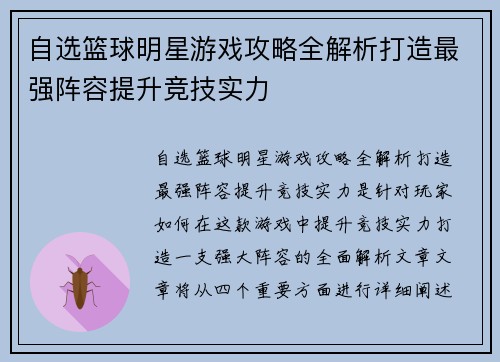 自选篮球明星游戏攻略全解析打造最强阵容提升竞技实力

自选篮球明星游戏攻略全解析打造最强阵容提升竞技实力是针对玩家如何在这款游戏中提升竞技实力打造一支强大阵容的全面解析文章文章将从四个重要方面进行详细阐述